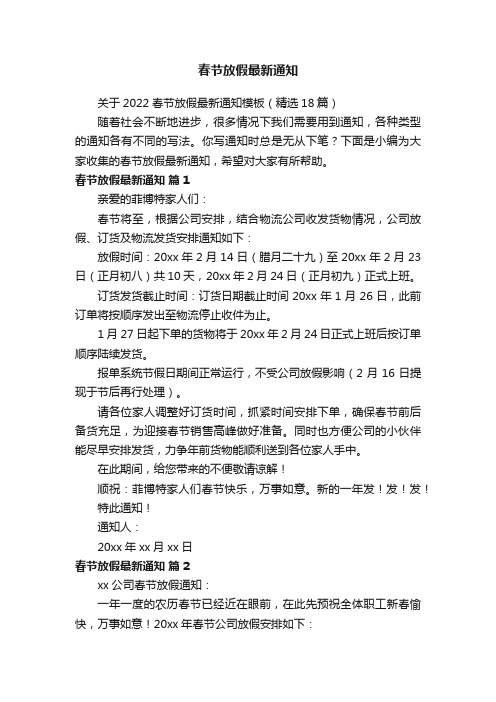 春节放假最新通知

关于 2022 春节放假最新通知模板（精选 18 篇）

随着社会不断地进步，很多情况下我们需要用到通知，各种类型的通知各有不同的写法。你写通知时总是无从下笔？下面是小编为大家收集的春节放假最新通知，希望对大家有所帮助。

春节放假最新通知 篇 1

亲爱的菲博特家人们：

春节将至，根据公司安排，结合物流公司收发货物情况，公司放假、订货及物流发货安排通知如下：

放假时间：20xx 年 2 月 14 日（腊月二十九）至 20xx 年 2 月 23 日（正月初八）共 10 天，20xx 年 2 月 24 日（正月初九）正式上班。

订货发货截止时间：订货日期截止时间 20xx 年 1 月 26 日，此前订单将按顺序发出至物流停止收件为止。

1 月 27 日起下单的货物将于 20xx 年 2 月 24 日正式上班后按订单顺序陆续发货。

报单系统节假日期间正常运行，不受公司放假影响（2 月 16 日提现于节后再行处理）。

请各位家人调整好订货时间，抓紧时间安排下单，确保春节前后备货充足，为迎接春节销售高峰做好准备。同时也方便公司的小伙伴能尽早安排发货，力争年前货物能顺利送到各位家人手中。

在此期间，给您带来的不便敬请谅解！

顺祝：菲博特家人们春节快乐，万事如意。新的一年发！发！发！

特此通知！

通知人：

20xx 年 xx 月 xx 日

春节放假最新通知 篇 2

xx 公司春节放假通知：

一年一度的农历春节已经近在眼前，在此先预祝全体职工新春愉快，万事如意！20xx 年春节公司放假安排如下：